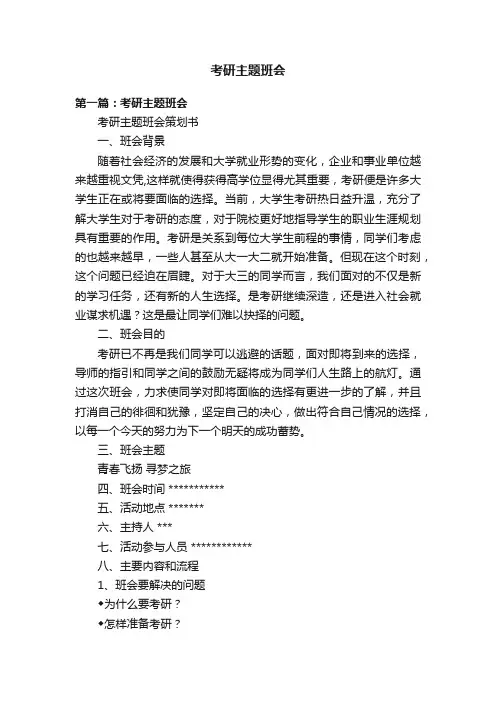 考研主题班会

第一篇：考研主题班会

考研主题班会策划书

一、班会背景

随着社会经济的发展和大学就业形势的变化，企业和事业单位越来越重视文凭,这样就使得获得高学位显得尤其重要，考研便是许多大学生正在或将要面临的选择。当前，大学生考研热日益升温，充分了解大学生对于考研的态度，对于院校更好地指导学生的职业生涯规划具有重要的作用。考研是关系到每位大学生前程的事情，同学们考虑的也越来越早，一些人甚至从大一大二就开始准备。但现在这个时刻，这个问题已经迫在眉睫。对于大三的同学而言，我们面对的不仅是新的学习任务，还有新的人生选择。是考研继续深造，还是进入社会就业谋求机遇？这是最让同学们难以抉择的问题。

二、班会目的

考研已不再是我们同学可以逃避的话题，面对即将到来的选择，导师的指引和同学之间的鼓励无疑将成为同学们人生路上的航灯。通过这次班会，力求使同学对即将面临的选择有更进一步的了解，并且打消自己的徘徊和犹豫，坚定自己的决心，做出符合自己情况的选择，以每一个今天的努力为下一个明天的成功蓄势。

三、班会主题

青春飞扬 寻梦之旅

四、班会时间 ***********

五、活动地点 *******

六、主持人 ***

七、活动参与人员 ************

八、主要内容和流程

1、班会要解决的问题

◆为什么要考研？

◆怎样准备考研？